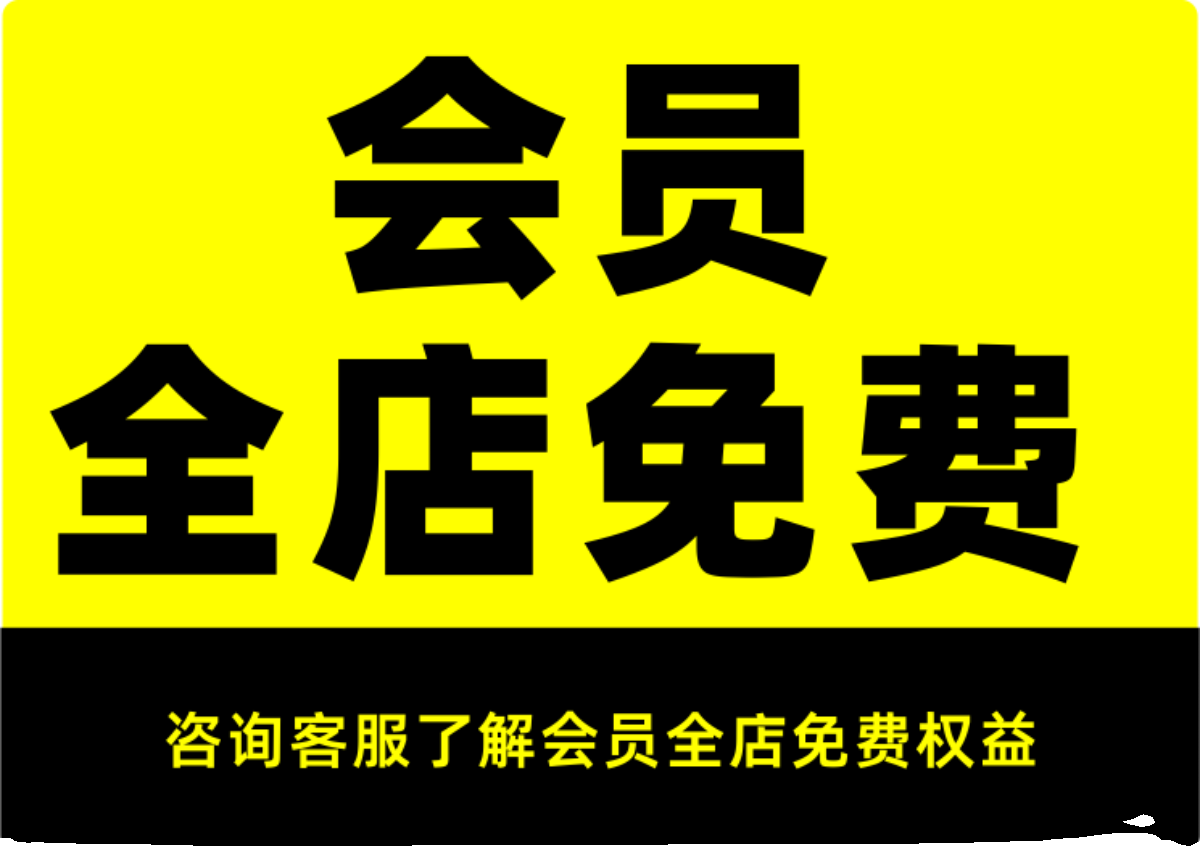 会员
全店免费

咨询客服了解会员全店免费权益